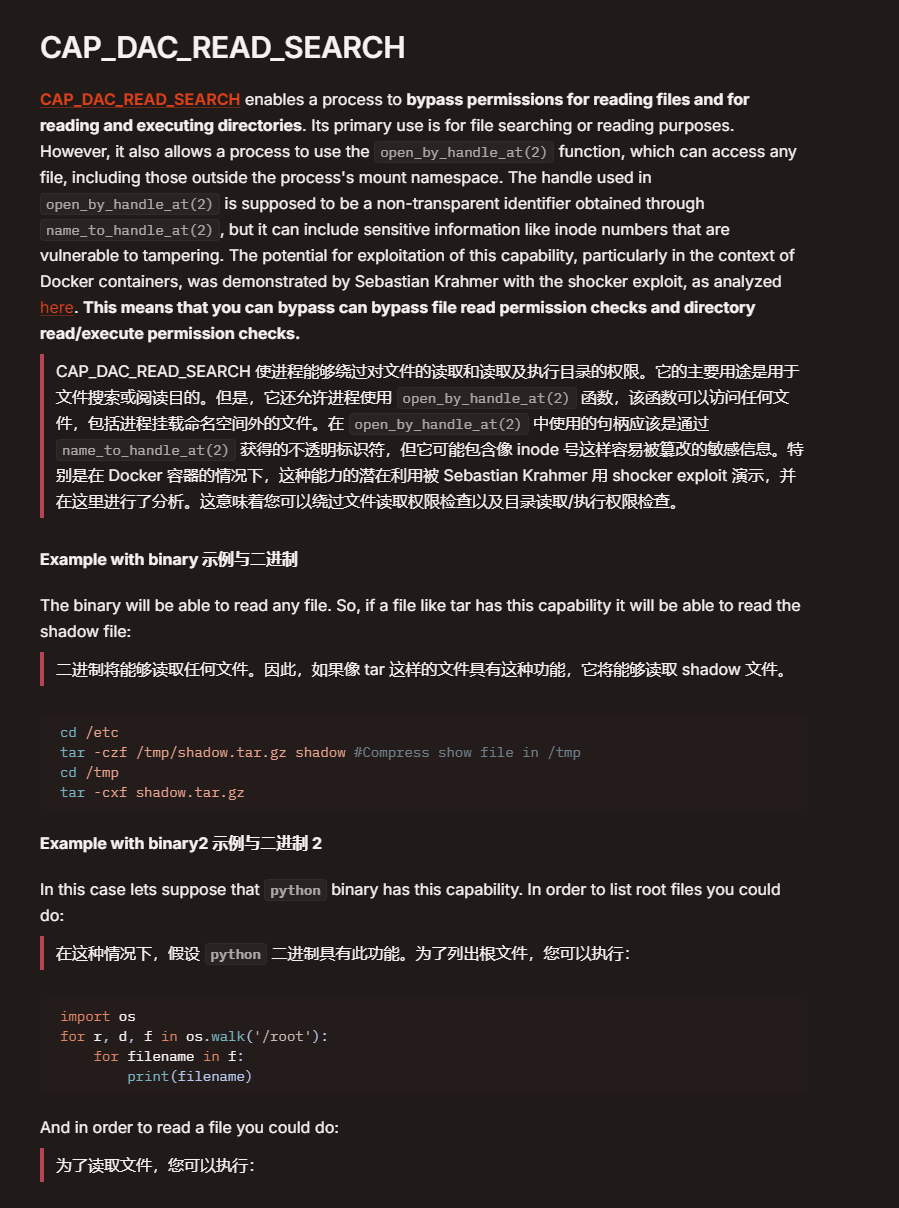 CAP_DAC_READ_SEARCH

CAP_DAC_READ_SEARCH enables a process to bypass permissions for reading files and for reading and executing directories. Its primary use is for file searching or reading purposes. However, it also allows a process to use the open_by_handle_at(2) function, which can access any file, including those outside the process's mount namespace. The handle used in open_by_handle_at(2) is supposed to be a non-transparent identifier obtained through name_to_handle_at(2), but it can include sensitive information like inode numbers that are vulnerable to tampering. The potential for exploitation of this capability, particularly in the context of Docker containers, was demonstrated by Sebastian Krahmer with the shocker exploit, as analyzed here. This means that you can bypass can bypass file read permission checks and directory read/execute permission checks.

CAP_DAC_READ_SEARCH 使进程能够绕过对文件的读取和读取及执行目录的权限。它的主要用途是用于文件搜索或阅读目的。但是，它还允许进程使用 open_by_handle_at(2) 函数，该函数可以访问任何文件，包括进程挂载命名空间外的文件。在 open_by_handle_at(2) 中使用的句柄应该是通过 name_to_handle_at(2) 获得的不透明标识符，但它可能包含像 inode 号这样容易被篡改的敏感信息。特别是在 Docker 容器的情况下，这种能力的潜在利用被 Sebastian Krahmer 用 shocker exploit 演示，并在这里进行了分析。这意味着您可以绕过文件读取权限检查以及目录读取/执行权限检查。

Example with binary 示例与二进制

The binary will be able to read any file. So, if a file like tar has this capability it will be able to read the shadow file:

二进制将能够读取任何文件。因此，如果像 tar 这样的文件具有这种功能，它将能够读取 shadow 文件。

cd /etc
tar -czf /tmp/shadow.tar.gz shadow #Compress show file in /tmp
cd /tmp
tar -cxf shadow.tar.gz

Example with binary2 示例与二进制 2

In this case lets suppose that python binary has this capability. In order to list root files you could do:

在这种情况下，假设 python 二进制具有此功能。为了列出根文件，您可以执行：

import os
for r, d, f in os.walk('/root'):
    for filename in f:
        print(filename)

And in order to read a file you could do:

为了读取文件，您可以执行：